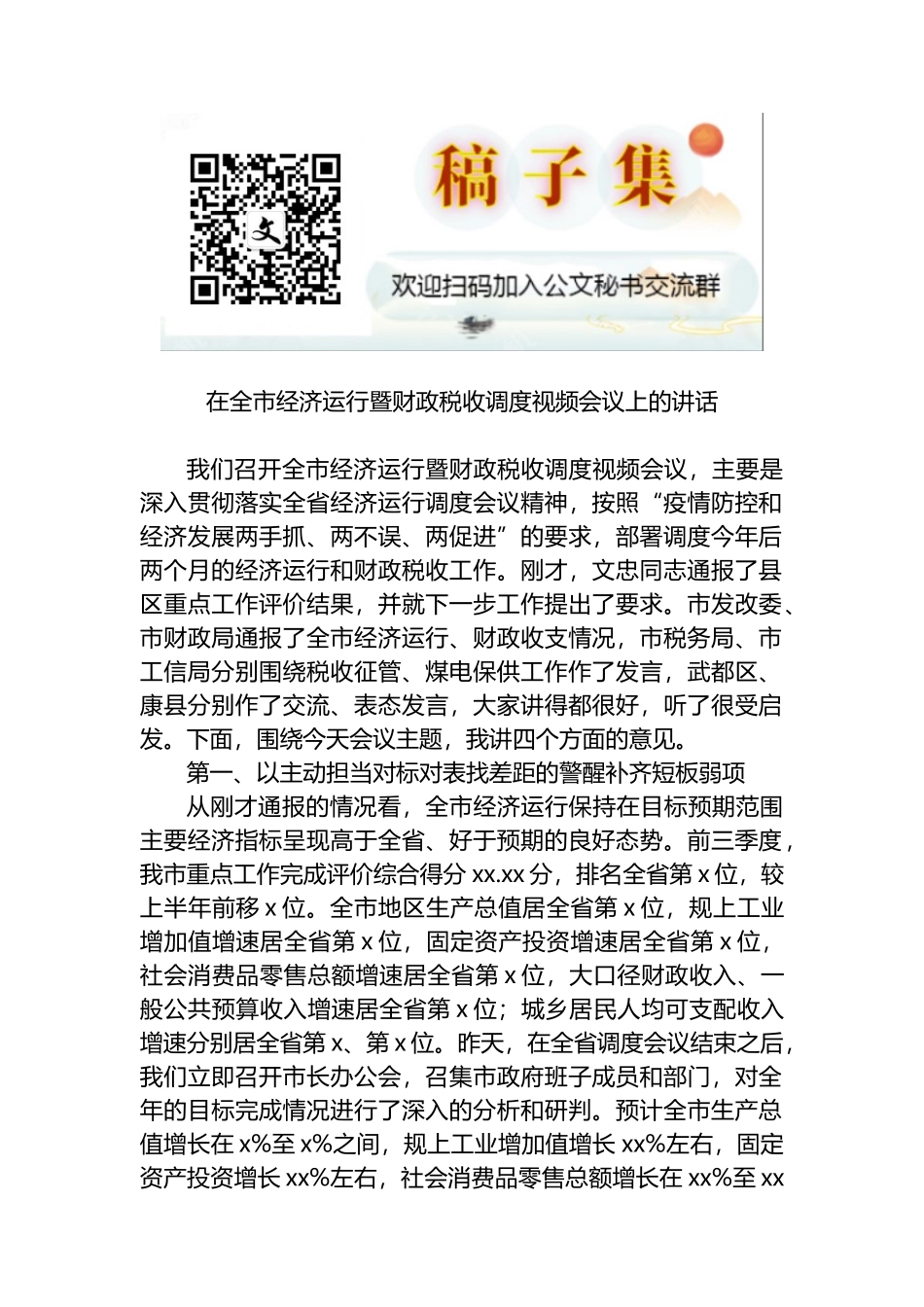 文

稿子集

欢迎扫码加入公文秘书交流群

在全市经济运行暨财政税收调度视频会议上的讲话

我们召开全市经济运行暨财政税收调度视频会议，主要是深入贯彻落实全省经济运行调度会议精神，按照“疫情防控和经济发展两手抓、两不误、两促进”的要求，部署调度今年后两个月的经济运行和财政税收工作。刚才，文忠同志通报了县区重点工作评价结果，并就下一步工作提出了要求。市发改委、市财政局通报了全市经济运行、财政收支情况，市税务局、市工信局分别围绕税收征管、煤电保供工作作了发言，武都区、康县分别作了交流、表态发言，大家讲得都很好，听了很受启发。下面，围绕今天会议主题，我讲四个方面的意见。

第一、以主动担当对标对表找差距的警醒补齐短板弱项

从刚才通报的情况看，全市经济运行保持在目标预期范围主要经济指标呈现高于全省、好于预期的良好态势。前三季度，我市重点工作完成评价综合得分 xx.xx 分，排名全省第 x 位，较上半年前移 x 位。全市地区生产总值居全省第 x 位，规上工业增加值增速居全省第 x 位，固定资产投资增速居全省第 x 位，社会消费品零售总额增速居全省第 x 位，大口径财政收入、一般公共预算收入增速居全省第 x 位；城乡居民人均可支配收入增速分别居全省第 x、第 x 位。昨天，在全省调度会议结束之后，我们立即召开市长办公会，召集市政府班子成员和部门，对全年的目标完成情况进行了深入的分析和研判。预计全市生产总值增长在 x%至 x%之间，规上工业增加值增长 xx%左右，固定资产投资增长 xx%左右，社会消费品零售总额增长在 xx%至 xx